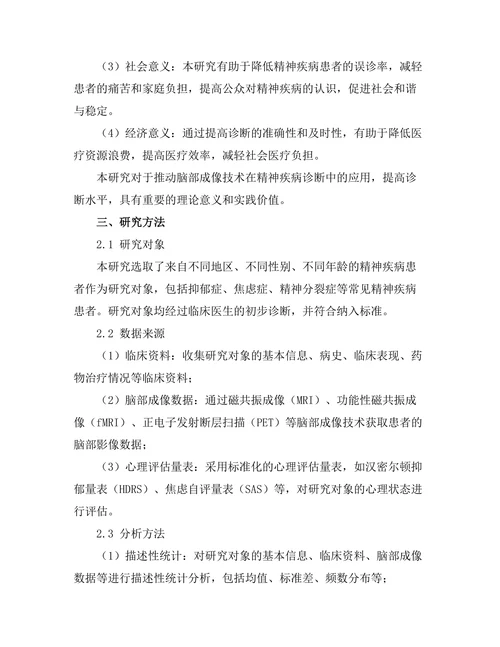 （3）社会意义：本研究有助于降低精神疾病患者的误诊率，减轻患者的痛苦和家庭负担，提高公众对精神疾病的认识，促进社会和谐与稳定。

（4）经济意义：通过提高诊断的准确性和及时性，有助于降低医疗资源浪费，提高医疗效率，减轻社会医疗负担。

本研究对于推动脑部成像技术在精神疾病诊断中的应用，提高诊断水平，具有重要的理论意义和实践价值。

三、研究方法

2.1 研究对象

本研究选取了来自不同地区、不同性别、不同年龄的精神疾病患者作为研究对象，包括抑郁症、焦虑症、精神分裂症等常见精神疾病患者。研究对象均经过临床医生的初步诊断，并符合纳入标准。

2.2 数据来源

（1）临床资料：收集研究对象的基本信息、病史、临床表现、药物治疗情况等临床资料；

（2）脑部成像数据：通过磁共振成像（MRI）、功能性磁共振成像（fMRI）、正电子发射断层扫描（PET）等脑部成像技术获取患者的脑部影像数据；

（3）心理评估量表：采用标准化的心理评估量表，如汉密尔顿抑郁量表（HDRS）、焦虑自评量表（SAS）等，对研究对象的心理状态进行评估。

2.3 分析方法

（1）描述性统计：对研究对象的基本信息、临床资料、脑部成像数据等进行描述性统计分析，包括均值、标准差、频数分布等；